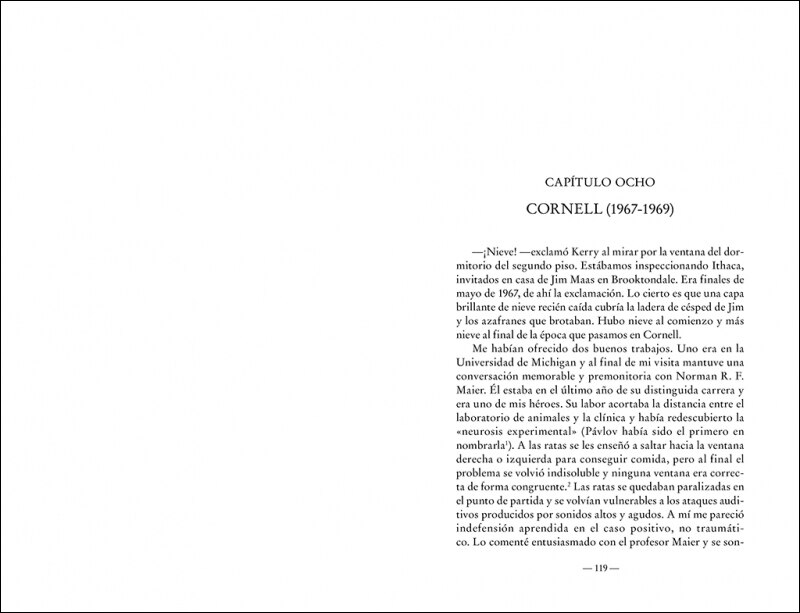 CAPÍTULO OCHO

CORNELL (1967-1969)

—¡Nieve! —exclamó Kerry al mirar por la ventana del dormitorio del segundo piso. Estábamos inspeccionando Ithaca, invitados en casa de Jim Maas en Brooktondale. Era finales de mayo de 1967, de ahí la exclamación. Lo cierto es que una capa brillante de nieve recién caída cubría la ladera de césped de Jim y los azafranes que brotaban. Hubo nieve al comienzo y más nieve al final de la época que pasamos en Cornell.

Me habían ofrecido dos buenos trabajos. Uno era en la Universidad de Michigan y al final de mi visita mantuve una conversación memorable y premonitoria con Norman R. F. Maier. Él estaba en el último año de su distinguida carrera y era uno de mis héroes. Su labor acortaba la distancia entre el laboratorio de animales y la clínica y había redescubierto la «neurosis experimental» (Pávlov había sido el primero en nombrarla$^{1}$). A las ratas se les enseñó a saltar hacia la ventana derecha o izquierda para conseguir comida, pero al final el problema se volvió indisoluble y ninguna ventana era correcta de forma congruente.$^{2}$ Las ratas se quedaban paralizadas en el punto de partida y se volvían vulnerables a los ataques auditivos producidos por sonidos altos y agudos. A mí me pareció indefensión aprendida en el caso positivo, no traumático. Lo comenté entusiasmado con el profesor Maier y se son-

— 119 —